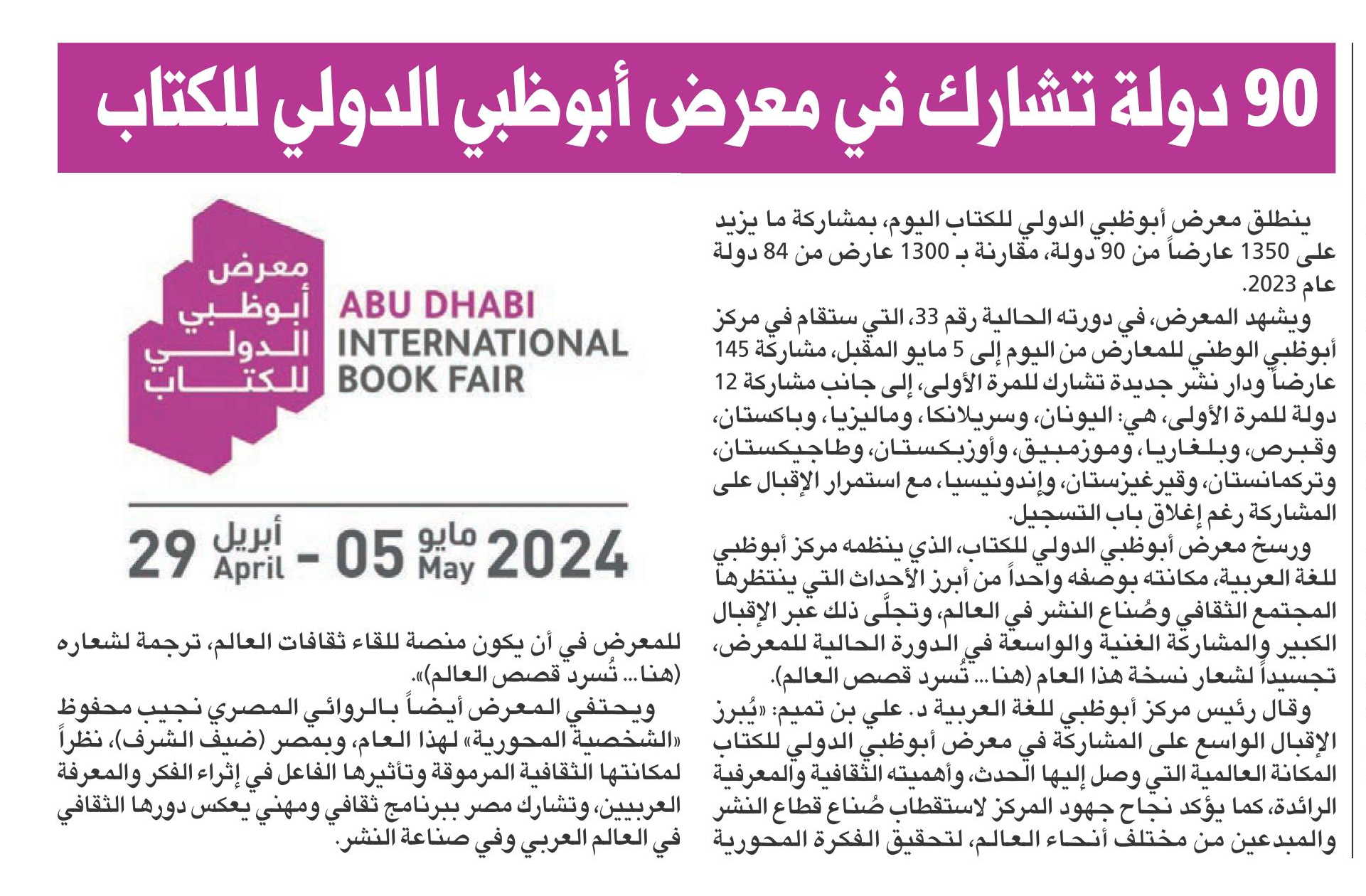 90 دولة تشارك في معرض أبوظبي الدولي للكتاب

ينطلق معرض أبوظبي الدولي للكتاب اليوم، بمشاركة ما يزيد على 1350 عارضاً من 90 دولة، مقارنة بـ 1300 عارض من 84 دولة عام 2023.

ويشهد المعرض، في دورته الحالية رقم 33، التي ستقام في مركز أبوظبي الوطني للمعارض من اليوم إلى 5 مايو المقبل، مشاركة 145 عارضاً ودار نشر جديدة تشارك للمرة الأولى، إلى جانب مشاركة 12 دولة للمرة الأولى، هي: اليونان، وسريلانكا، وماليزيا، وباكستان، وقبرص، وبلغاريا، وموزمبيق، وأوزبكستان، وطاجيكستان، وتركمانستان، وقيرغيزستان، وإندونيسيا، مع استمرار الإقبال على المشاركة رغم إغلاق باب التسجيل.

ورسخ معرض أبوظبي الدولي للكتاب، الذي ينظمه مركز أبوظبي للغة العربية، مكانته بوصفه واحداً من أبرز الأحداث التي ينتظرها المجتمع الثقافي وصُناع النشر في العالم، وتجلّى ذلك عبر الإقبال الكبير والمشاركة الغنية والواسعة في الدورة الحالية للمعرض، تجسيداً لشعار نسخة هذا العام (هنا... تُسرد قصص العالم).

وقال رئيس مركز أبوظبي للغة العربية د. علي بن تميم: «يُبرز الإقبال الواسع على المشاركة في معرض أبوظبي الدولي للكتاب المكانة العالمية التي وصل إليها الحدث، وأهميته الثقافية والمعرفية الرائدة، كما يؤكد نجاح جهود المركز لاستقطاب صُناع قطاع النشر والمبدعين من مختلف أنحاء العالم، لتحقيق الفكرة المحورية

معرض أبوظبي الدولي للكتاب
ABU DHABI INTERNATIONAL BOOK FAIR
29 أبريل April - 05 مايو May 2024

للمعرض في أن يكون منصة للقاء ثقافات العالم، ترجمة لشعاره (هنا... تُسرد قصص العالم)».

ويحتفي المعرض أيضاً بالروائي المصري نجيب محفوظ «الشخصية المحورية» لهذا العام، وبمصر (ضيف الشرف)، نظراً لمكانتها الثقافية المرموقة وتأثيرها الفاعل في إثراء الفكر والمعرفة العربيين، وتشارك مصر ببرنامج ثقافي ومهني يعكس دورها الثقافي في العالم العربي وفي صناعة النشر.